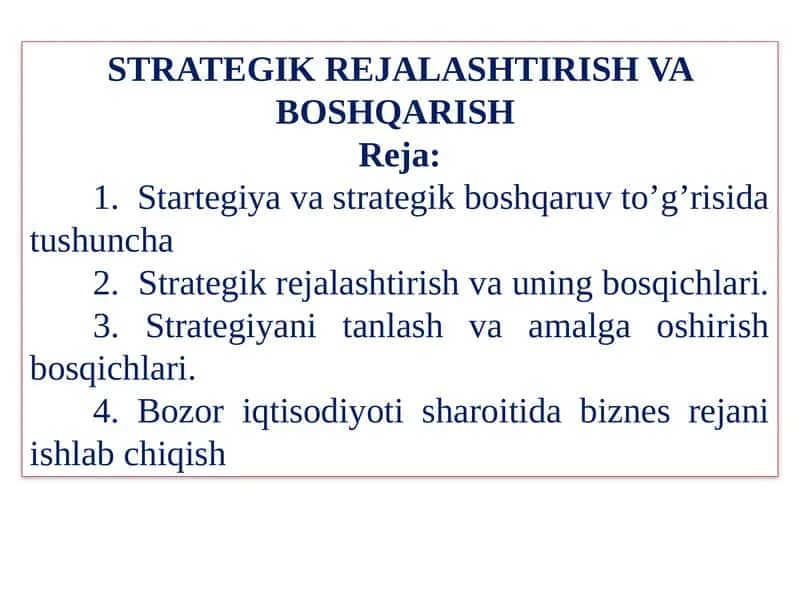 STRATEGIK REJALASHTIRISH VA BOSHQARISH
Reja:

1. Startegiya va strategik boshqaruv to’g’risida tushuncha

2. Strategik rejalashtirish va uning bosqichlari.

3. Strategiyani tanlash va amalga oshirish bosqichlari.

4. Bozor iqtisodiyoti sharoitida biznes rejani ishlab chiqish